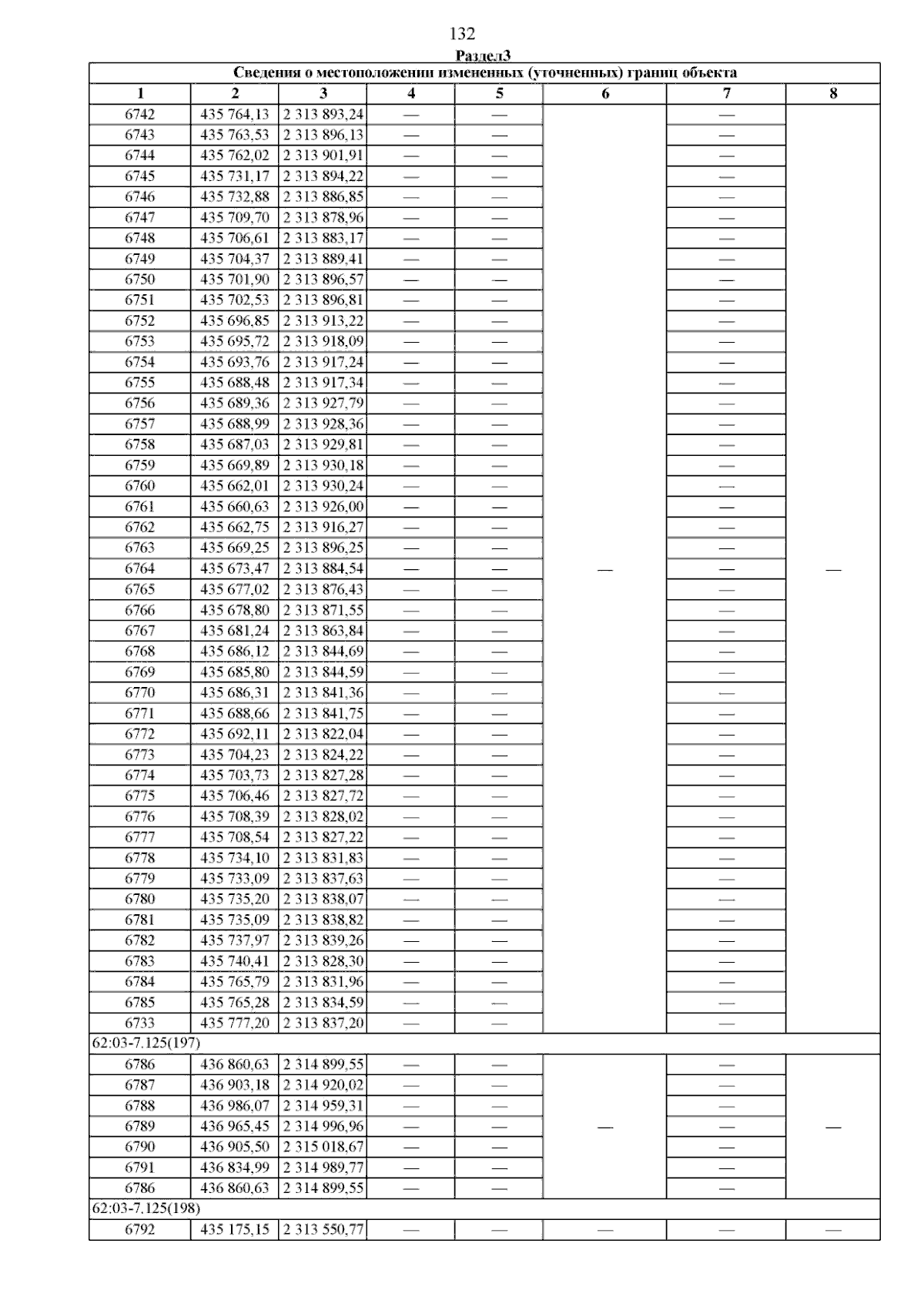 132

Раздел3

| Сведения о местоположении измененных (уточненных) границ объекта | | | | | | | |
|---|---|---|---|---|---|---|---|
| 1 | 2 | 3 | 4 | 5 | 6 | 7 | 8 |
| 6742 | 435 764,13 | 2 313 893,24 | — | — | — | — | — |
| 6743 | 435 763,53 | 2 313 896,13 | — | — | | — | |
| 6744 | 435 762,02 | 2 313 901,91 | — | — | | — | |
| 6745 | 435 731,17 | 2 313 894,22 | — | — | | — | |
| 6746 | 435 732,88 | 2 313 886,85 | — | — | | — | |
| 6747 | 435 709,70 | 2 313 878,96 | — | — | | — | |
| 6748 | 435 706,61 | 2 313 883,17 | — | — | | — | |
| 6749 | 435 704,37 | 2 313 889,41 | — | — | | — | |
| 6750 | 435 701,90 | 2 313 896,57 | — | — | | — | |
| 6751 | 435 702,53 | 2 313 896,81 | — | — | | — | |
| 6752 | 435 696,85 | 2 313 913,22 | — | — | | — | |
| 6753 | 435 695,72 | 2 313 918,09 | — | — | | — | |
| 6754 | 435 693,76 | 2 313 917,24 | — | — | | — | |
| 6755 | 435 688,48 | 2 313 917,34 | — | — | | — | |
| 6756 | 435 689,36 | 2 313 927,79 | — | — | | — | |
| 6757 | 435 688,99 | 2 313 928,36 | — | — | | — | |
| 6758 | 435 687,03 | 2 313 929,81 | — | — | | — | |
| 6759 | 435 669,89 | 2 313 930,18 | — | — | | — | |
| 6760 | 435 662,01 | 2 313 930,24 | — | — | | — | |
| 6761 | 435 660,63 | 2 313 926,00 | — | — | | — | |
| 6762 | 435 662,75 | 2 313 916,27 | — | — | | — | |
| 6763 | 435 669,25 | 2 313 896,25 | — | — | | — | |
| 6764 | 435 673,47 | 2 313 884,54 | — | — | | — | |
| 6765 | 435 677,02 | 2 313 876,43 | — | — | | — | |
| 6766 | 435 678,80 | 2 313 871,55 | — | — | | — | |
| 6767 | 435 681,24 | 2 313 863,84 | — | — | | — | |
| 6768 | 435 686,12 | 2 313 844,69 | — | — | | — | |
| 6769 | 435 685,80 | 2 313 844,59 | — | — | | — | |
| 6770 | 435 686,31 | 2 313 841,36 | — | — | | — | |
| 6771 | 435 688,66 | 2 313 841,75 | — | — | | — | |
| 6772 | 435 692,11 | 2 313 822,04 | — | — | | — | |
| 6773 | 435 704,23 | 2 313 824,22 | — | — | | — | |
| 6774 | 435 703,73 | 2 313 827,28 | — | — | | — | |
| 6775 | 435 706,46 | 2 313 827,72 | — | — | | — | |
| 6776 | 435 708,39 | 2 313 828,02 | — | — | | — | |
| 6777 | 435 708,54 | 2 313 827,22 | — | — | | — | |
| 6778 | 435 734,10 | 2 313 831,83 | — | — | | — | |
| 6779 | 435 733,09 | 2 313 837,63 | — | — | | — | |
| 6780 | 435 735,20 | 2 313 838,07 | — | — | | — | |
| 6781 | 435 735,09 | 2 313 838,82 | — | — | | — | |
| 6782 | 435 737,97 | 2 313 839,26 | — | — | | — | |
| 6783 | 435 740,41 | 2 313 828,30 | — | — | | — | |
| 6784 | 435 765,79 | 2 313 831,96 | — | — | | — | |
| 6785 | 435 765,28 | 2 313 834,59 | — | — | | — | |
| 6733 | 435 777,20 | 2 313 837,20 | — | — | | — | |
| 62:03-7.125(197) | | | | | | | |
| 6786 | 436 860,63 | 2 314 899,55 | — | — | — | — | — |
| 6787 | 436 903,18 | 2 314 920,02 | — | — | | — | |
| 6788 | 436 986,07 | 2 314 959,31 | — | — | | — | |
| 6789 | 436 965,45 | 2 314 996,96 | — | — | | — | |
| 6790 | 436 905,50 | 2 315 018,67 | — | — | | — | |
| 6791 | 436 834,99 | 2 314 989,77 | — | — | | — | |
| 6786 | 436 860,63 | 2 314 899,55 | — | — | | — | |
| 62:03-7.125(198) | | | | | | | |
| 6792 | 435 175,15 | 2 313 550,77 | — | — | — | — | — |